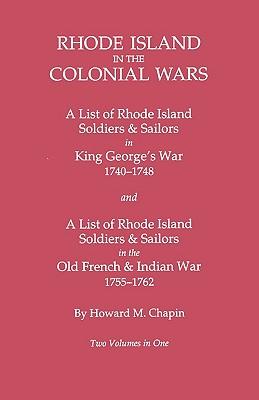 RHODE ISLAND
IN THE
COLONIAL WARS

A List of Rhode Island Soldiers & Sailors in King George's War 1740–1748

and

A List of Rhode Island Soldiers & Sailors in the Old French & Indian War 1755–1762

By Howard M. Chapin

Two Volumes in One